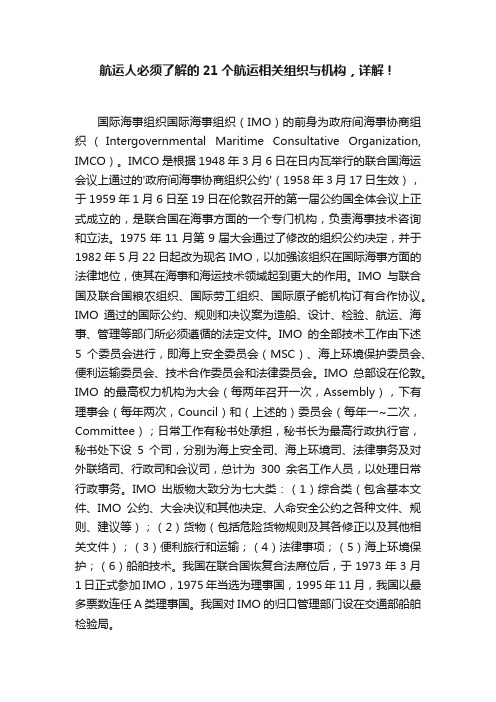 航运人必须了解的 21 个航运相关组织与机构，详解！

国际海事组织国际海事组织（IMO）的前身为政府间海事协商组织（Intergovernmental Maritime Consultative Organization, IMCO）。IMCO 是根据 1948 年 3 月 6 日在日内瓦举行的联合国海运会议上通过的'政府间海事协商组织公约'（1958 年 3 月 17 日生效），于 1959 年 1 月 6 日至 19 日在伦敦召开的第一届公约国全体会议上正式成立的，是联合国在海事方面的一个专门机构，负责海事技术咨询和立法。1975 年 11 月第 9 届大会通过了修改的组织公约决定，并于 1982 年 5 月 22 日起改为现名 IMO，以加强该组织在国际海事方面的法律地位，使其在海事和海运技术领域起到更大的作用。IMO 与联合国及联合国粮农组织、国际劳工组织、国际原子能机构订有合作协议。IMO 通过的国际公约、规则和决议案为造船、设计、检验、航运、海事、管理等部门所必须遵循的法定文件。IMO 的全部技术工作由下述 5 个委员会进行，即海上安全委员会（MSC）、海上环境保护委员会、便利运输委员会、技术合作委员会和法律委员会。IMO 总部设在伦敦。IMO 的最高权力机构为大会（每两年召开一次，Assembly），下有理事会（每年两次，Council）和（上述的）委员会（每年一~二次，Committee）；日常工作有秘书处承担，秘书长为最高行政执行官，秘书处下设 5 个司，分别为海上安全司、海上环境司、法律事务及对外联络司、行政司和会议司，总计为 300 余名工作人员，以处理日常行政事务。IMO 出版物大致分为七大类：（1）综合类（包含基本文件、IMO 公约、大会决议和其他决定、人命安全公约之各种文件、规则、建议等）；（2）货物（包括危险货物规则及其各修正以及其他相关文件）；（3）便利旅行和运输；（4）法律事项；（5）海上环境保护；（6）船舶技术。我国在联合国恢复合法席位后，于 1973 年 3 月 1 日正式参加 IMO，1975 年当选为理事国，1995 年 11 月，我国以最多票数连任 A 类理事国。我国对 IMO 的归口管理部门设在交通部船舶检验局。